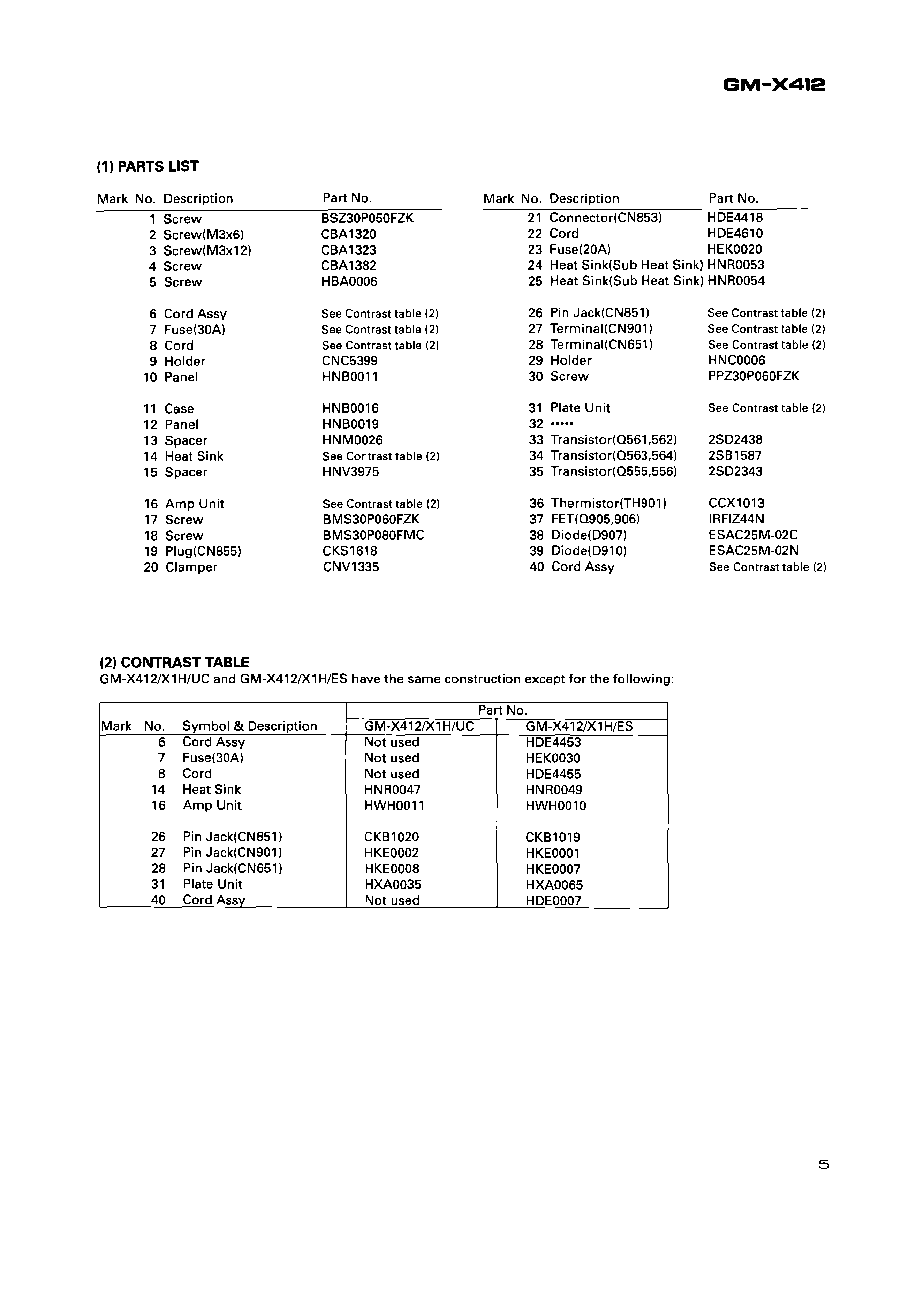 GM-X412

(1) PARTS LIST

| Mark | No. | Description | Part No. |
|---|---|---|---|
| | 1 | Screw | BSZ30P050FZK |
| | 2 | Screw(M3x6) | CBA1320 |
| | 3 | Screw(M3x12) | CBA1323 |
| | 4 | Screw | CBA1382 |
| | 5 | Screw | HBA0006 |
| | 6 | Cord Assy | See Contrast table (2) |
| | 7 | Fuse(30A) | See Contrast table (2) |
| | 8 | Cord | See Contrast table (2) |
| | 9 | Holder | CNC5399 |
| | 10 | Panel | HNB0011 |
| | 11 | Case | HNB0016 |
| | 12 | Panel | HNB0019 |
| | 13 | Spacer | HNM0026 |
| | 14 | Heat Sink | See Contrast table (2) |
| | 15 | Spacer | HNV3975 |
| | 16 | Amp Unit | See Contrast table (2) |
| | 17 | Screw | BMS30P060FZK |
| | 18 | Screw | BMS30P080FMC |
| | 19 | Plug(CN855) | CKS1618 |
| | 20 | Clamper | CNV1335 |

| Mark | No. | Description | Part No. |
|---|---|---|---|
| | 21 | Connector(CN853) | HDE4418 |
| | 22 | Cord | HDE4610 |
| | 23 | Fuse(20A) | HEK0020 |
| | 24 | Heat Sink(Sub Heat Sink) | HNR0053 |
| | 25 | Heat Sink(Sub Heat Sink) | HNR0054 |
| | 26 | Pin Jack(CN851) | See Contrast table (2) |
| | 27 | Terminal(CN901) | See Contrast table (2) |
| | 28 | Terminal(CN651) | See Contrast table (2) |
| | 29 | Holder | HNC0006 |
| | 30 | Screw | PPZ30P060FZK |
| | 31 | Plate Unit | See Contrast table (2) |
| | 32 | ••••• | |
| | 33 | Transistor(Q561,562) | 2SD2438 |
| | 34 | Transistor(Q563,564) | 2SB1587 |
| | 35 | Transistor(Q555,556) | 2SD2343 |
| | 36 | Thermistor(TH901) | CCX1013 |
| | 37 | FET(Q905,906) | IRFIZ44N |
| | 38 | Diode(D907) | ESAC25M-02C |
| | 39 | Diode(D910) | ESAC25M-02N |
| | 40 | Cord Assy | See Contrast table (2) |

(2) CONTRAST TABLE
GM-X412/X1H/UC and GM-X412/X1H/ES have the same construction except for the following:

| Mark | No. | Symbol & Description | Part No. GM-X412/X1H/UC | Part No. GM-X412/X1H/ES |
|---|---|---|---|---|
| | 6 | Cord Assy | Not used | HDE4453 |
| | 7 | Fuse(30A) | Not used | HEK0030 |
| | 8 | Cord | Not used | HDE4455 |
| | 14 | Heat Sink | HNR0047 | HNR0049 |
| | 16 | Amp Unit | HWH0011 | HWH0010 |
| | 26 | Pin Jack(CN851) | CKB1020 | CKB1019 |
| | 27 | Pin Jack(CN901) | HKE0002 | HKE0001 |
| | 28 | Pin Jack(CN651) | HKE0008 | HKE0007 |
| | 31 | Plate Unit | HXA0035 | HXA0065 |
| | 40 | Cord Assy | Not used | HDE0007 |

5